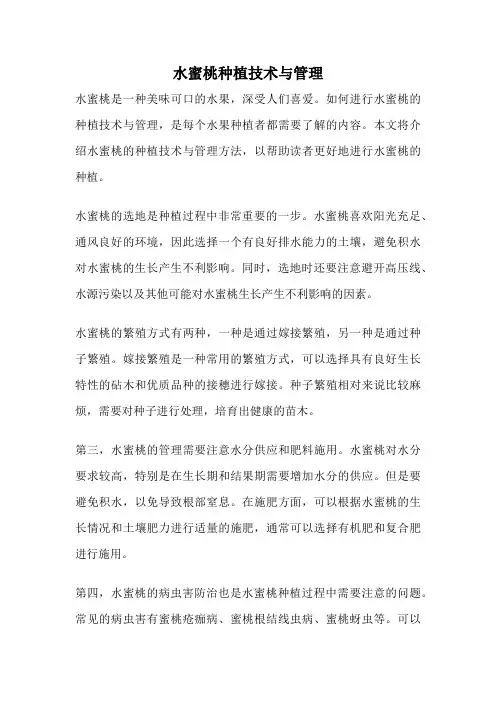 水蜜桃种植技术与管理

水蜜桃是一种美味可口的水果，深受人们喜爱。如何进行水蜜桃的种植技术与管理，是每个水果种植者都需要了解的内容。本文将介绍水蜜桃的种植技术与管理方法，以帮助读者更好地进行水蜜桃的种植。

水蜜桃的选地是种植过程中非常重要的一步。水蜜桃喜欢阳光充足、通风良好的环境，因此选择一个有良好排水能力的土壤，避免积水对水蜜桃的生长产生不利影响。同时，选地时还要注意避开高压线、水源污染以及其他可能对水蜜桃生长产生不利影响的因素。

水蜜桃的繁殖方式有两种，一种是通过嫁接繁殖，另一种是通过种子繁殖。嫁接繁殖是一种常用的繁殖方式，可以选择具有良好生长特性的砧木和优质品种的接穗进行嫁接。种子繁殖相对来说比较麻烦，需要对种子进行处理，培育出健康的苗木。

第三，水蜜桃的管理需要注意水分供应和肥料施用。水蜜桃对水分要求较高，特别是在生长期和结果期需要增加水分的供应。但是要避免积水，以免导致根部窒息。在施肥方面，可以根据水蜜桃的生长情况和土壤肥力进行适量的施肥，通常可以选择有机肥和复合肥进行施用。

第四，水蜜桃的病虫害防治也是水蜜桃种植过程中需要注意的问题。常见的病虫害有蜜桃疮痂病、蜜桃根结线虫病、蜜桃蚜虫等。可以